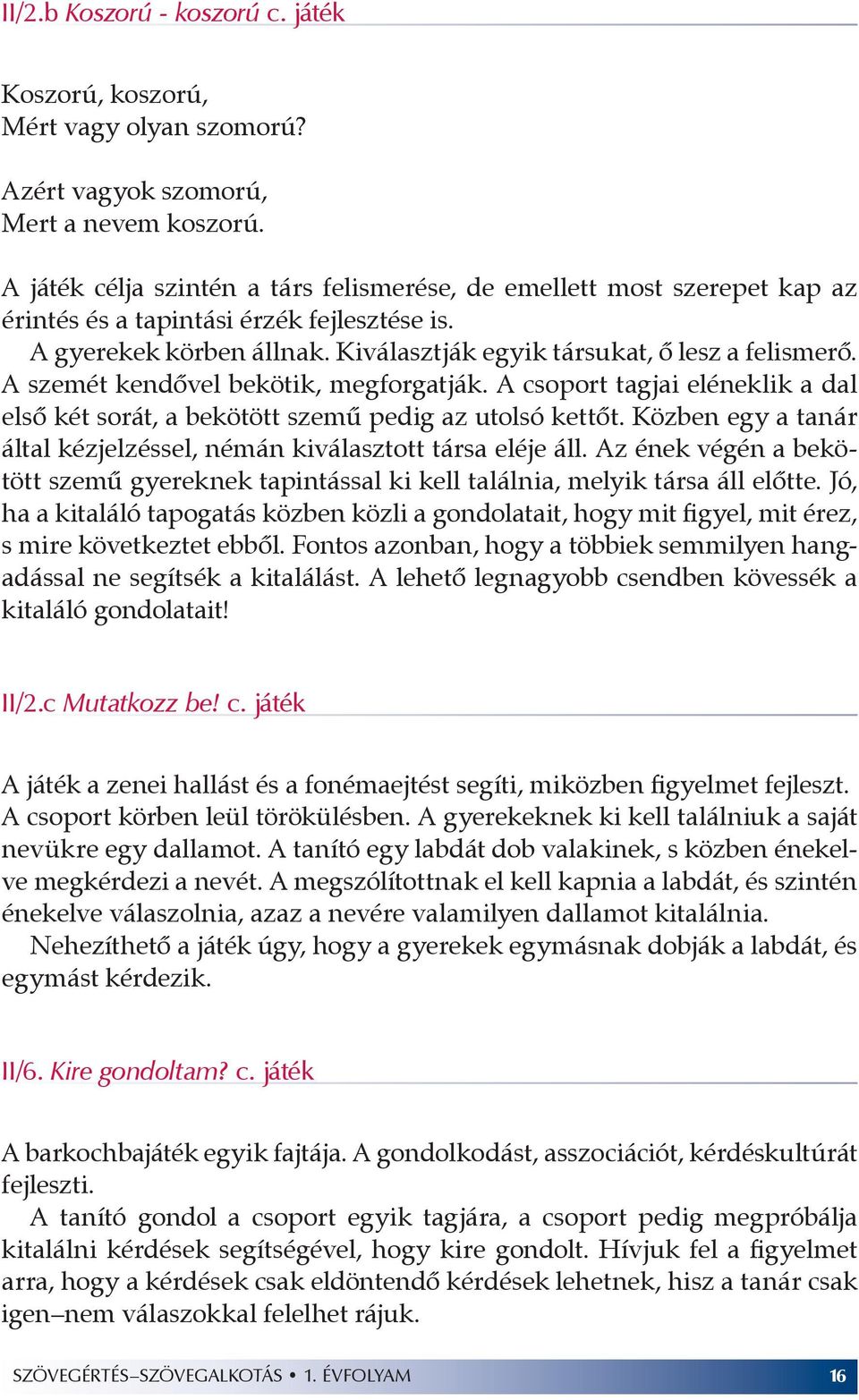 II/2.b Koszorú - koszorú c. játék

Koszorú, koszorú,
Mért vagy olyan szomorú?

Azért vagyok szomorú,
Mert a nevem koszorú.

A játék célja szintén a társ felismerése, de emellett most szerepet kap az érintés és a tapintási érzék fejlesztése is.

A gyerekek körben állnak. Kiválasztják egyik társukat, ő lesz a felismerő. A szemét kendővel bekötik, megforgatják. A csoport tagjai eléneklik a dal első két sorát, a bekötött szemű pedig az utolsó kettőt. Közben egy a tanár által kézjelzéssel, némán kiválasztott társa eléje áll. Az ének végén a bekötött szemű gyereknek tapintással ki kell találnia, melyik társa áll előtte. Jó, ha a kitaláló tapogatás közben közli a gondolatait, hogy mit figyel, mit érez, s mire következtet ebből. Fontos azonban, hogy a többiek semmilyen hangadással ne segítsék a kitalálást. A lehető legnagyobb csendben kövessék a kitaláló gondolatait!

II/2.c Mutatkozz be! c. játék

A játék a zenei hallást és a fonémaejtést segíti, miközben figyelmet fejleszt. A csoport körben leül törökülésben. A gyerekeknek ki kell találniuk a saját nevükre egy dallamot. A tanító egy labdát dob valakinek, s közben énekelve megkérdezi a nevét. A megszólítottnak el kell kapnia a labdát, és szintén énekelve válaszolnia, azaz a nevére valamilyen dallamot kitalálnia.

Nehezíthető a játék úgy, hogy a gyerekek egymásnak dobják a labdát, és egymást kérdezik.

II/6. Kire gondoltam? c. játék

A barkochbajáték egyik fajtája. A gondolkodást, asszociációt, kérdéskultúrát fejleszti.

A tanító gondol a csoport egyik tagjára, a csoport pedig megpróbálja kitalálni kérdések segítségével, hogy kire gondolt. Hívjuk fel a figyelmet arra, hogy a kérdések csak eldöntendő kérdések lehetnek, hisz a tanár csak igen–nem válaszokkal felelhet rájuk.

SZÖVEGÉRTÉS–SZÖVEGALKOTÁS • 1. ÉVFOLYAM 16